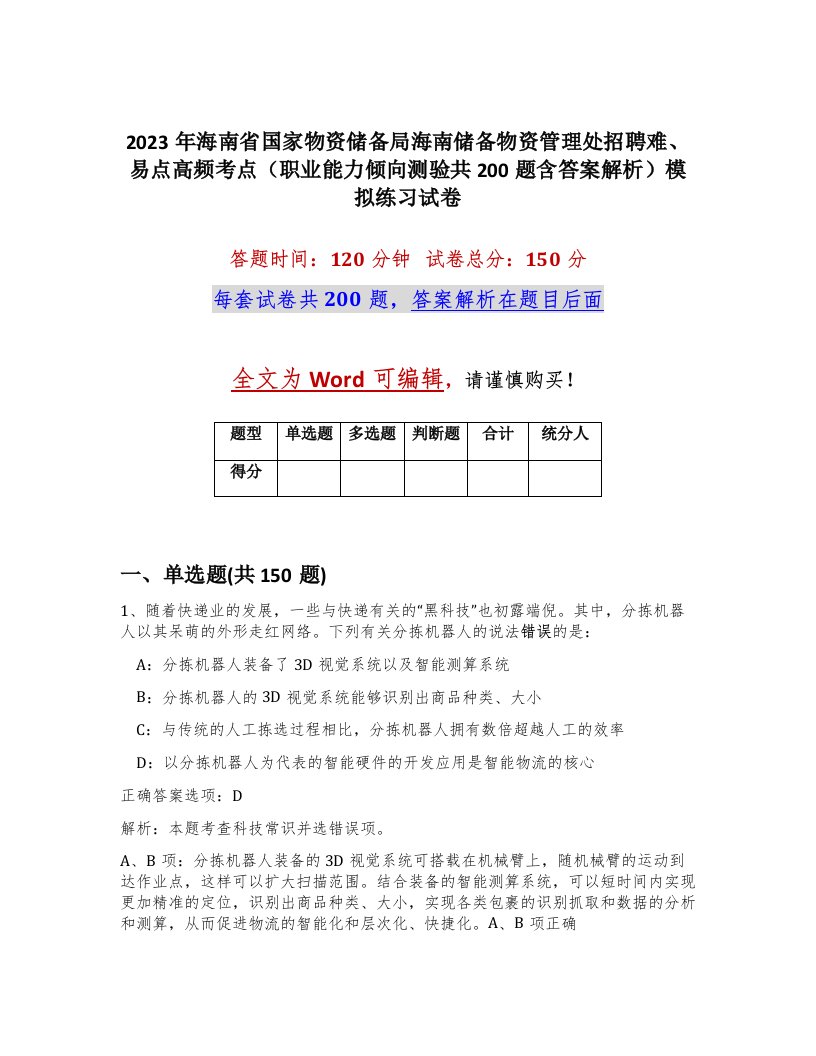 2023 年海南省国家物资储备局海南储备物资管理处招聘难、易点高频考点（职业能力倾向测验共 200 题含答案解析）模拟练习试卷

答题时间：120 分钟　试卷总分：150 分

每套试卷共 200 题，答案解析在题目后面

全文为 Word 可编辑，请谨慎购买！

| 题型 | 单选题 | 多选题 | 判断题 | 合计 | 统分人 |
|---|---|---|---|---|---|
| 得分 | | | | | |

一、单选题(共 150 题)

1、随着快递业的发展，一些与快递有关的“黑科技”也初露端倪。其中，分拣机器人以其呆萌的外形走红网络。下列有关分拣机器人的说法错误的是：

A：分拣机器人装备了 3D 视觉系统以及智能测算系统

B：分拣机器人的 3D 视觉系统能够识别出商品种类、大小

C：与传统的人工拣选过程相比，分拣机器人拥有数倍超越人工的效率

D：以分拣机器人为代表的智能硬件的开发应用是智能物流的核心

正确答案选项：D

解析：本题考查科技常识并选错误项。

A、B 项：分拣机器人装备的 3D 视觉系统可搭载在机械臂上，随机械臂的运动到达作业点，这样可以扩大扫描范围。结合装备的智能测算系统，可以短时间内实现更加精准的定位，识别出商品种类、大小，实现各类包裹的识别抓取和数据的分析和测算，从而促进物流的智能化和层次化、快捷化。A、B 项正确